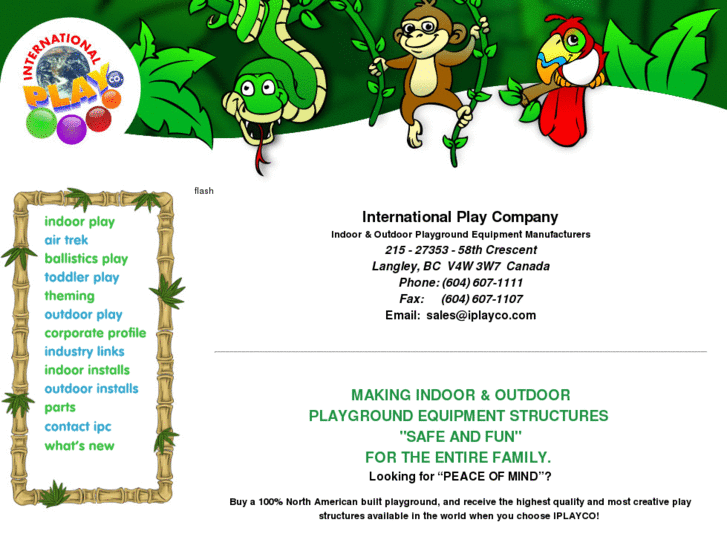 INTERNATIONAL PLAY CO.

indoor play
air trek
ballistics play
toddler play
theming
outdoor play
corporate profile
industry links
indoor installs
outdoor installs
parts
contact ipc
what's new

flash

International Play Company
Indoor & Outdoor Playground Equipment Manufacturers
215 - 27353 - 58th Crescent
Langley, BC V4W 3W7 Canada
Phone: (604) 607-1111
Fax: (604) 607-1107
Email: sales@iplayco.com

MAKING INDOOR & OUTDOOR
PLAYGROUND EQUIPMENT STRUCTURES
"SAFE AND FUN"
FOR THE ENTIRE FAMILY.
Looking for “PEACE OF MIND”?

Buy a 100% North American built playground, and receive the highest quality and most creative play structures available in the world when you choose IPLAYCO!